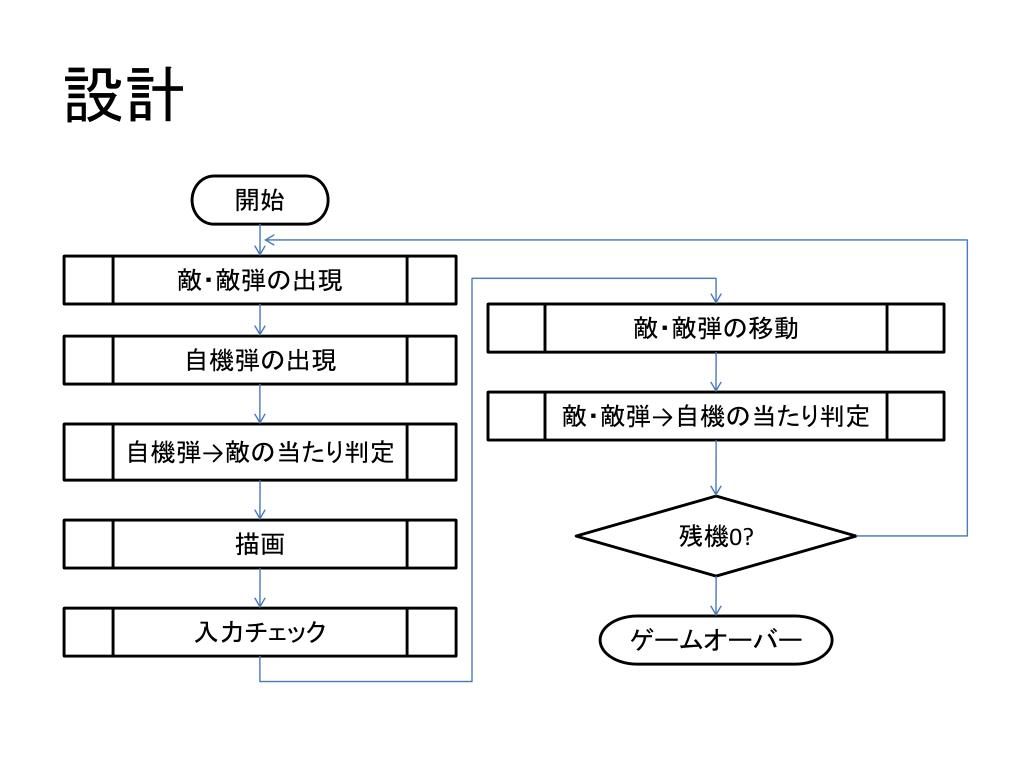 設計

開始

敵･敵弾の出現

自機弾の出現

自機弾→敵の当たり判定

描画

入力チェック

敵･敵弾の移動

敵･敵弾→自機の当たり判定

残機0?

ゲームオーバー